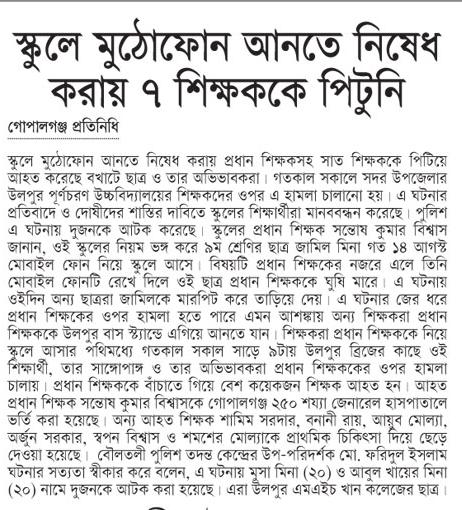 স্কুলে মুঠোফোন আনতে নিষেধ করায় ৭ শিক্ষককে পিটুনি

গোপালগঞ্জ প্রতিনিধি

স্কুলে মুঠোফোন আনতে নিষেধ করায় প্রধান শিক্ষকসহ সাত শিক্ষককে পিটিয়ে আহত করেছে বখাটে ছাত্র ও তার অভিভাবকরা। গতকাল সকালে সদর উপজেলার উলপুর পূর্ণচরণ উচ্চবিদ্যালয়ের শিক্ষকদের ওপর এ হামলা চালানো হয়। এ ঘটনার প্রতিবাদে ও দোষীদের শাস্তির দাবিতে স্কুলের শিক্ষার্থীরা মানববন্ধন করেছে। পুলিশ এ ঘটনায় দুজনকে আটক করেছে। স্কুলের প্রধান শিক্ষক সন্তোষ কুমার বিশ্বাস জানান, ওই স্কুলের নিয়ম ভঙ্গ করে ৯ম শ্রেণির ছাত্র জামিল মিনা গত ১৪ আগস্ট মোবাইল ফোন নিয়ে স্কুলে আসে। বিষয়টি প্রধান শিক্ষকের নজরে এলে তিনি মোবাইল ফোনটি রেখে দিলে ওই ছাত্র প্রধান শিক্ষককে ঘুষি মারে। এ ঘটনায় ওইদিন অন্য ছাত্ররা জামিলকে মারপিট করে তাড়িয়ে দেয়। এ ঘটনার জের ধরে প্রধান শিক্ষকের ওপর হামলা হতে পারে এমন আশঙ্কায় অন্য শিক্ষকরা প্রধান শিক্ষককে উলপুর বাস স্ট্যান্ডে এগিয়ে আনতে যান। শিক্ষকরা প্রধান শিক্ষককে নিয়ে স্কুলে আসার পথিমধ্যে গতকাল সকাল সাড়ে ৯টায় উলপুর ব্রিজের কাছে ওই শিক্ষার্থী, তার সাঙ্গোপাঙ্গ ও তার অভিভাবকরা প্রধান শিক্ষককের ওপর হামলা চালায়। প্রধান শিক্ষককে বাঁচাতে গিয়ে বেশ কয়েকজন শিক্ষক আহত হন। আহত প্রধান শিক্ষক সন্তোষ কুমার বিশ্বাসকে গোপালগঞ্জ ২৫০ শয্যা জেনারেল হাসপাতালে ভর্তি করা হয়েছে। অন্য আহত শিক্ষক শামিম সরদার, বনানী রায়, আয়ুব মোল্যা, অর্জুন সরকার, স্বপন বিশ্বাস ও শমশের মোল্যাকে প্রাথমিক চিকিৎসা দিয়ে ছেড়ে দেওয়া হয়েছে। বৌলতলী পুলিশ তদন্ত কেন্দ্রের উপ-পরিদর্শক মো. ফরিদুল ইসলাম ঘটনার সত্যতা স্বীকার করে বলেন, এ ঘটনায় মুসা মিনা (২০) ও আবুল খায়ের মিনা (২০) নামে দুজনকে আটক করা হয়েছে। এরা উলপুর এমএইচ খান কলেজের ছাত্র।